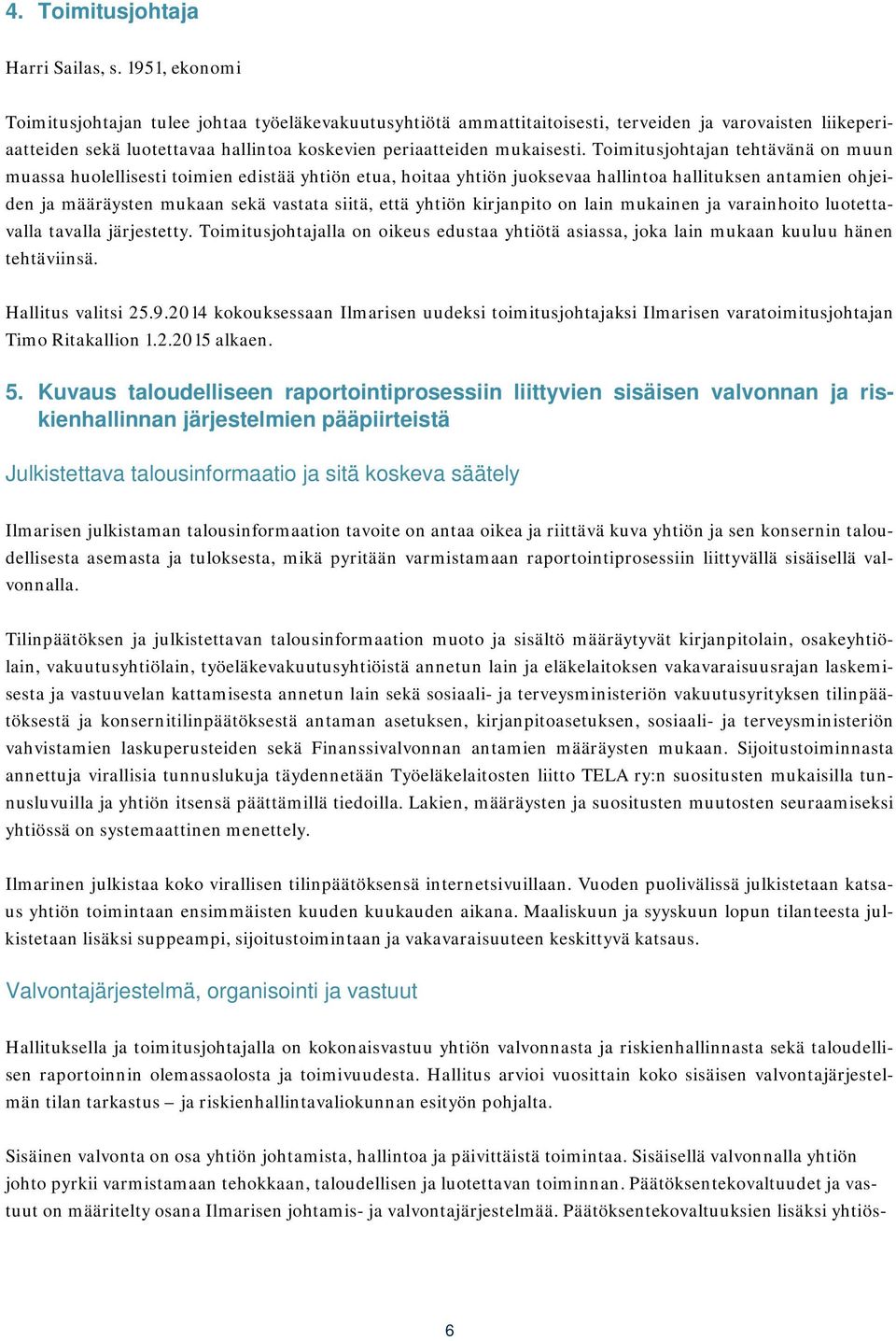 4. Toimitusjohtaja

Harri Sailas, s. 1951, ekonomi

Toimitusjohtajan tulee johtaa työeläkevakuutusyhtiötä ammattitaitoisesti, terveiden ja varovaisten liikeperiaatteiden sekä luotettavaa hallintoa koskevien periaatteiden mukaisesti. Toimitusjohtajan tehtävänä on muun muassa huolellisesti toimien edistää yhtiön etua, hoitaa yhtiön juoksevaa hallintoa hallituksen antamien ohjeiden ja määräysten mukaan sekä vastata siitä, että yhtiön kirjanpito on lain mukainen ja varainhoito luotettavalla tavalla järjestetty. Toimitusjohtajalla on oikeus edustaa yhtiötä asiassa, joka lain mukaan kuuluu hänen tehtäviinsä.

Hallitus valitsi 25.9.2014 kokouksessaan Ilmarisen uudeksi toimitusjohtajaksi Ilmarisen varatoimitusjohtajan Timo Ritakallion 1.2.2015 alkaen.

5. Kuvaus taloudelliseen raportointiprosessiin liittyvien sisäisen valvonnan ja riskienhallinnan järjestelmien pääpiirteistä

Julkistettava talousinformaatio ja sitä koskeva säätely

Ilmarisen julkistaman talousinformaation tavoite on antaa oikea ja riittävä kuva yhtiön ja sen konsernin taloudellisesta asemasta ja tuloksesta, mikä pyritään varmistamaan raportointiprosessiin liittyvällä sisäisellä valvonnalla.

Tilinpäätöksen ja julkistettavan talousinformaation muoto ja sisältö määräytyvät kirjanpitolain, osakeyhtiölain, vakuutusyhtiölain, työeläkevakuutusyhtiöistä annetun lain ja eläkelaitoksen vakavaraisuusrajan laskemisesta ja vastuuvelan kattamisesta annetun lain sekä sosiaali- ja terveysministeriön vakuutusyrityksen tilinpäätöksestä ja konsernitilinpäätöksestä antaman asetuksen, kirjanpitoasetuksen, sosiaali- ja terveysministeriön vahvistamien laskuperusteiden sekä Finanssivalvonnan antamien määräysten mukaan. Sijoitustoiminnasta annettuja virallisia tunnuslukuja täydennetään Työeläkelaitosten liitto TELA ry:n suositusten mukaisilla tunnusluvuilla ja yhtiön itsensä päättämillä tiedoilla. Lakien, määräysten ja suositusten muutosten seuraamiseksi yhtiössä on systemaattinen menettely.

Ilmarinen julkistaa koko virallisen tilinpäätöksensä internetsivuillaan. Vuoden puolivälissä julkistetaan katsaus yhtiön toimintaan ensimmäisten kuuden kuukauden aikana. Maaliskuun ja syyskuun lopun tilanteesta julkistetaan lisäksi suppeampi, sijoitustoimintaan ja vakavaraisuuteen keskittyvä katsaus.

Valvontajärjestelmä, organisointi ja vastuut

Hallituksella ja toimitusjohtajalla on kokonaisvastuu yhtiön valvonnasta ja riskienhallinnasta sekä taloudellisen raportoinnin olemassaolosta ja toimivuudesta. Hallitus arvioi vuosittain koko sisäisen valvontajärjestelmän tilan tarkastus – ja riskienhallintavaliokunnan esityön pohjalta.

Sisäinen valvonta on osa yhtiön johtamista, hallintoa ja päivittäistä toimintaa. Sisäisellä valvonnalla yhtiön johto pyrkii varmistamaan tehokkaan, taloudellisen ja luotettavan toiminnan. Päätöksentekovaltuudet ja vastuut on määritelty osana Ilmarisen johtamis- ja valvontajärjestelmää. Päätöksentekovaltuuksien lisäksi yhtiös-

6